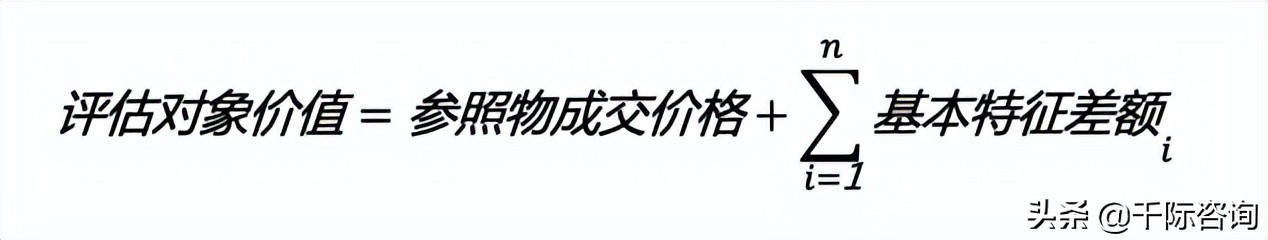 $评估对象价值 = 参照物成交价格 + \sum_{i=1}^{n} 基本特征差额_i$

头条 @千际咨询